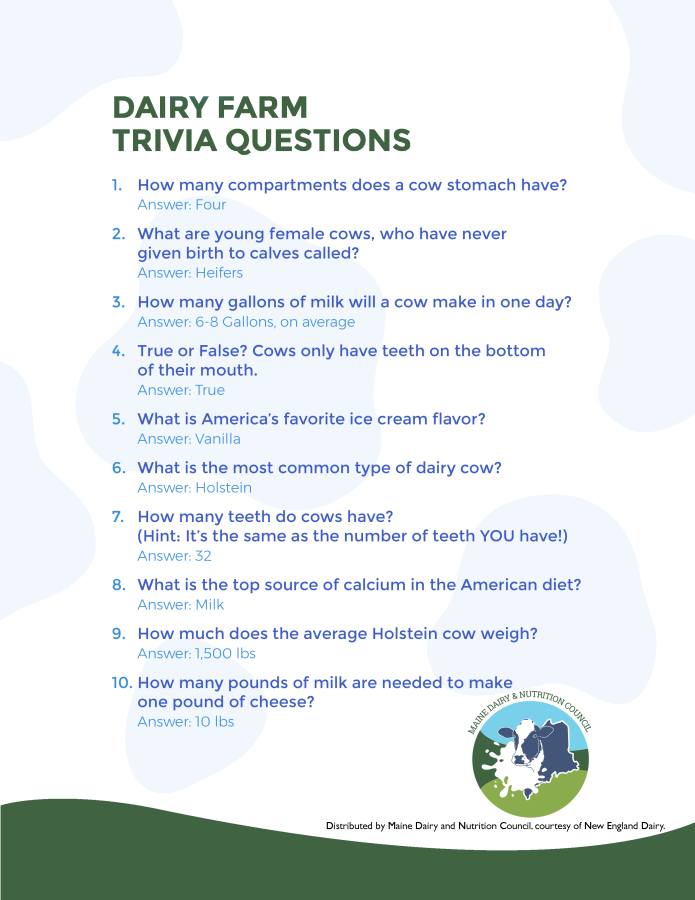 DAIRY FARM
TRIVIA QUESTIONS

1. How many compartments does a cow stomach have?
Answer: Four

2. What are young female cows, who have never given birth to calves called?
Answer: Heifers

3. How many gallons of milk will a cow make in one day?
Answer: 6-8 Gallons, on average

4. True or False? Cows only have teeth on the bottom of their mouth.
Answer: True

5. What is America's favorite ice cream flavor?
Answer: Vanilla

6. What is the most common type of dairy cow?
Answer: Holstein

7. How many teeth do cows have? (Hint: It's the same as the number of teeth YOU have!)
Answer: 32

8. What is the top source of calcium in the American diet?
Answer: Milk

9. How much does the average Holstein cow weigh?
Answer: 1,500 lbs

10. How many pounds of milk are needed to make one pound of cheese?
Answer: 10 lbs

MAINE DAIRY & NUTRITION COUNCIL

Distributed by Maine Dairy and Nutrition Council, courtesy of New England Dairy.